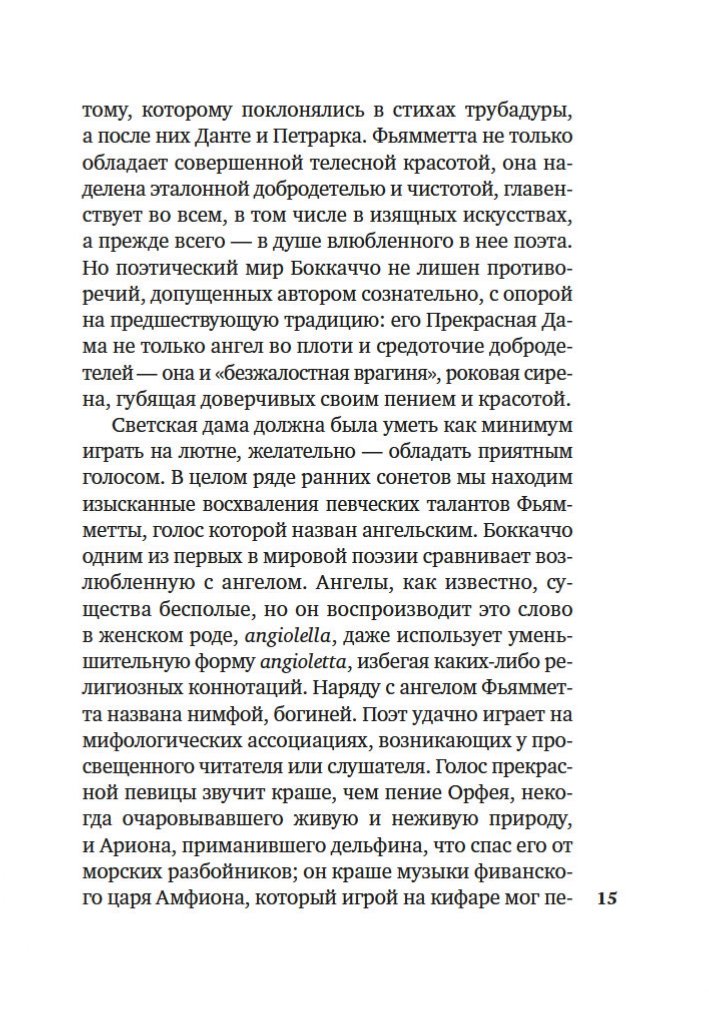 тому, которому поклонялись в стихах трубадуры, а после них Данте и Петрарка. Фьямметта не только обладает совершенной телесной красотой, она наделена эталонной добродетелью и чистотой, главенствует во всем, в том числе в изящных искусствах, а прежде всего — в душе влюбленного в нее поэта. Но поэтический мир Боккаччо не лишен противоречий, допущенных автором сознательно, с опорой на предшествующую традицию: его Прекрасная Дама не только ангел во плоти и средоточие добродетелей — она и «безжалостная врагиня», роковая сирена, губящая доверчивых своим пением и красотой.

Светская дама должна была уметь как минимум играть на лютне, желательно — обладать приятным голосом. В целом ряде ранних сонетов мы находим изысканные восхваления певческих талантов Фьямметты, голос которой назван ангельским. Боккаччо одним из первых в мировой поэзии сравнивает возлюбленную с ангелом. Ангелы, как известно, существа бесполые, но он воспроизводит это слово в женском роде, angiolella, даже использует уменьшительную форму angioletta, избегая каких-либо религиозных коннотаций. Наряду с ангелом Фьямметта названа нимфой, богиней. Поэт удачно играет на мифологических ассоциациях, возникающих у просвещенного читателя или слушателя. Голос прекрасной певицы звучит краше, чем пение Орфея, некогда очаровывавшего живую и неживую природу, и Ариона, приманившего дельфина, что спас его от морских разбойников; он краше музыки фиванского царя Амфиона, который игрой на кифаре мог пе-

15